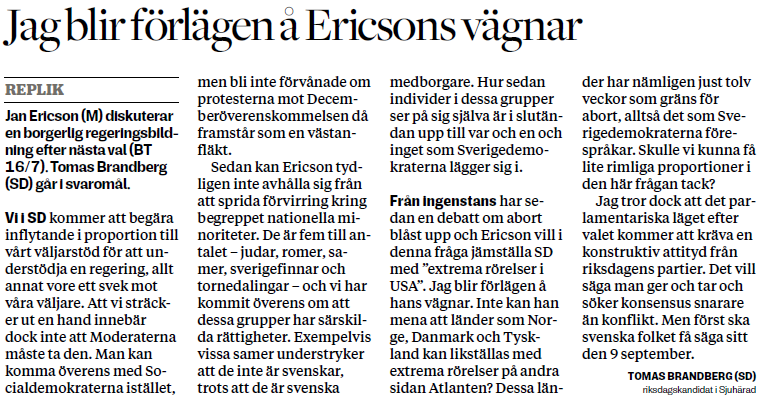 Jag blir förlägen å Ericsons vägnar

REPLIK

Jan Ericson (M) diskuterar en borgerlig regeringsbildning efter nästa val (BT 16/7). Tomas Brandberg (SD) går i svaromål.

Vi i SD kommer att begära inflytande i proportion till vårt väljarstöd för att understödja en regering, allt annat vore ett svek mot våra väljare. Att vi sträcker ut en hand innebär dock inte att Moderaterna måste ta den. Man kan komma överens med Socialdemokraterna istället, men bli inte förvånade om protesterna mot Decemberöverenskommelsen då framstår som en västanfläkt.

Sedan kan Ericson tydligen inte avhålla sig från att sprida förvirring kring begreppet nationella minoriteter. De är fem till antalet – judar, romer, samer, sverigefinnar och tornedalingar – och vi har kommit överens om att dessa grupper har särskilda rättigheter. Exempelvis vissa samer understryker att de inte är svenskar, trots att de är svenska medborgare. Hur sedan individer i dessa grupper ser på sig själva är i slutändan upp till var och en och inget som Sverigedemokraterna lägger sig i.

Från ingenstans har sedan en debatt om abort blåst upp och Ericson vill i denna fråga jämställa SD med ”extrema rörelser i USA”. Jag blir förlägen å hans vägnar. Inte kan han mena att länder som Norge, Danmark och Tyskland kan likställas med extrema rörelser på andra sidan Atlanten? Dessa länder har nämligen just tolv veckor som gräns för abort, alltså det som Sverigedemokraterna förespråkar. Skulle vi kunna få lite rimliga proportioner i den här frågan tack?

Jag tror dock att det parlamentariska läget efter valet kommer att kräva en konstruktiv attityd från riksdagens partier. Det vill säga man ger och tar och söker konsensus snarare än konflikt. Men först ska svenska folket få säga sitt den 9 september.

TOMAS BRANDBERG (SD)
riksdagskandidat i Sjuhärad